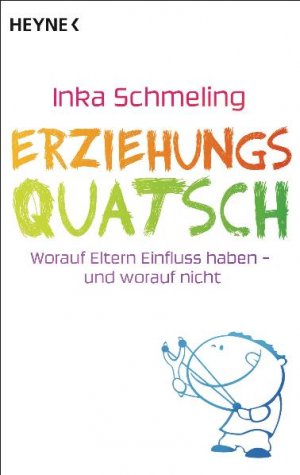 HEYNE <

Inka Schmeling

ERZIEHUNGS
QUATSCH

Worauf Eltern Einfluss haben – und worauf nicht